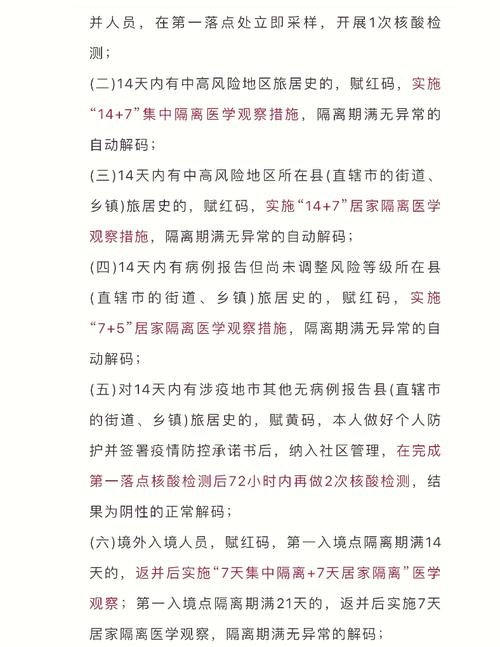 并人员，在第一落点处立即采样，开展1次核酸检测；

(二)14天内有中高风险地区旅居史的，赋红码，实施“14+7”集中隔离医学观察措施，隔离期满无异常的自动解码；

(三)14天内有中高风险地区所在县(直辖市的街道、乡镇)旅居史的，赋红码，实施“14+7”居家隔离医学观察措施，隔离期满无异常的自动解码；

(四)14天内有病例报告但尚未调整风险等级所在县(直辖市的街道、乡镇)旅居史的，赋红码，实施“7+5”居家隔离医学观察措施，隔离期满无异常的自动解码；

(五)对14天内有涉疫地市其他无病例报告县(直辖市的街道、乡镇)旅居史的，赋黄码，本人做好个人防护并签署疫情防控承诺书后，纳入社区管理，在完成第一落点核酸检测后72小时内再做2次核酸检测，结果为阴性的正常解码；

(六)境外入境人员，赋红码，第一入境点隔离期满14天的，返并后实施“7天集中隔离+7天居家隔离”医学观察；第一入境点隔离期满21天的，返并后实施7天居家隔离医学观察，隔离期满无异常的解码；